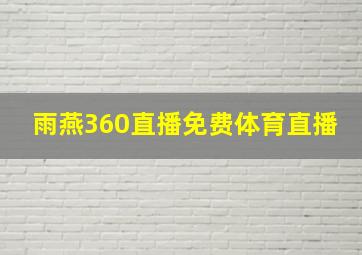 雨燕360直播免费体育直播